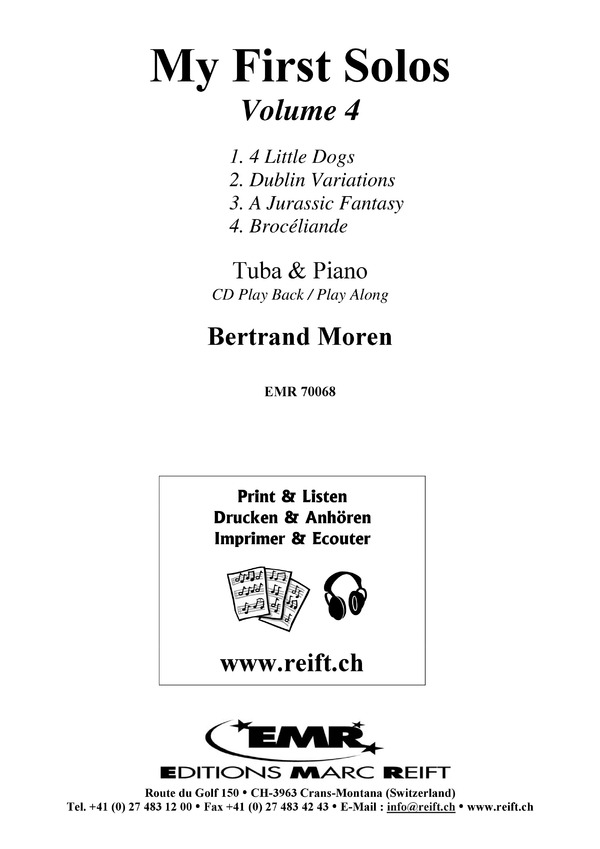 My First Solos
Volume 4

1. 4 Little Dogs
2. Dublin Variations
3. A Jurassic Fantasy
4. Brocéliande

Tuba & Piano
CD Play Back / Play Along

Bertrand Moren

EMR 70068

Print & Listen
Drucken & Anhören
Imprimer & Ecouter

www.reift.ch

EMR
EDITIONS MARC REIFT

Route du Golf 150 • CH-3963 Crans-Montana (Switzerland)
Tel. +41 (0) 27 483 12 00 • Fax +41 (0) 27 483 42 43 • E-Mail : info@reift.ch • www.reift.ch